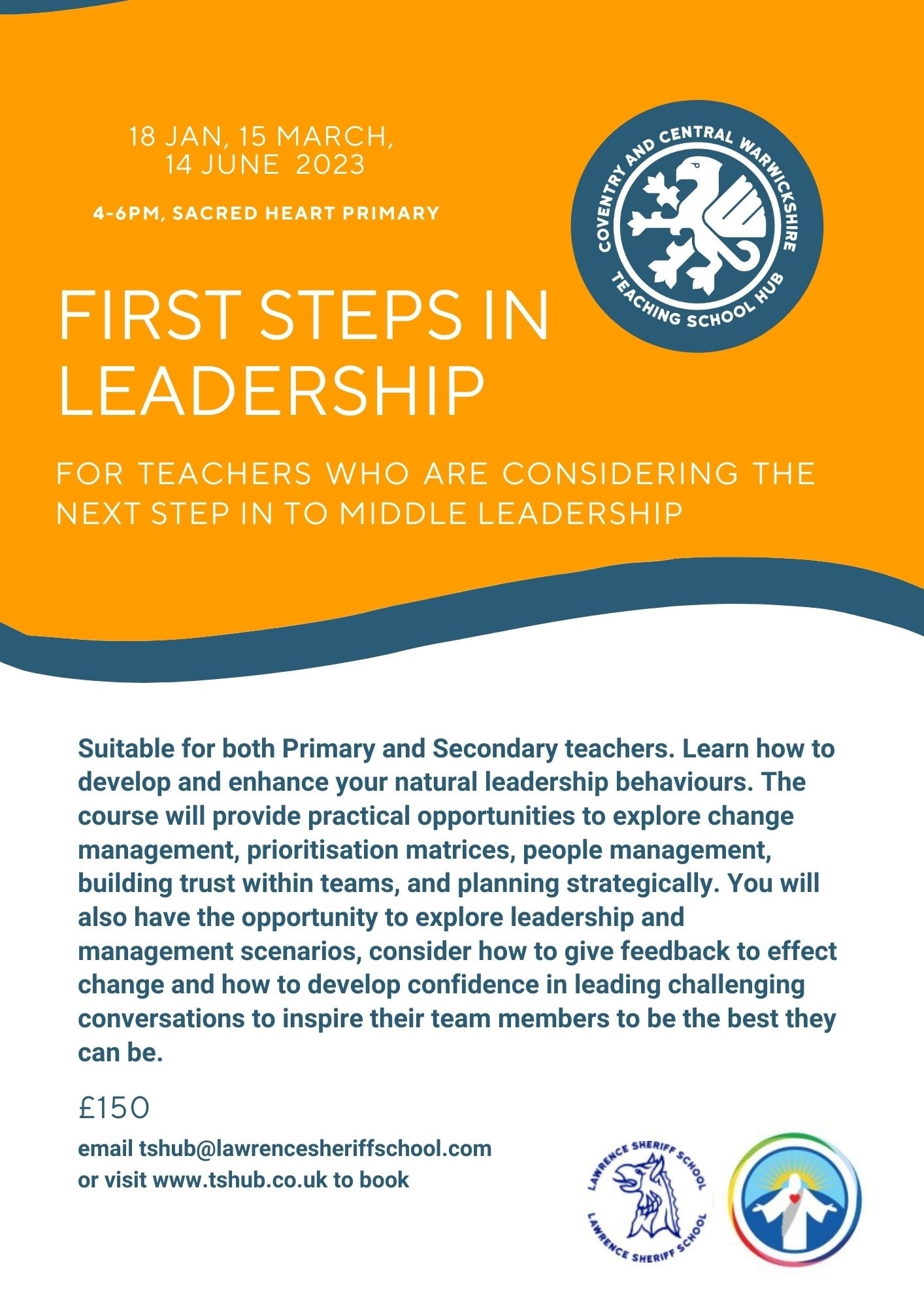 18 JAN, 15 MARCH, 14 JUNE 2023

4-6PM, SACRED HEART PRIMARY

COVENTRY AND CENTRAL WARWICKSHIRE TEACHING SCHOOL HUB

FIRST STEPS IN LEADERSHIP

FOR TEACHERS WHO ARE CONSIDERING THE NEXT STEP IN TO MIDDLE LEADERSHIP

Suitable for both Primary and Secondary teachers. Learn how to develop and enhance your natural leadership behaviours. The course will provide practical opportunities to explore change management, prioritisation matrices, people management, building trust within teams, and planning strategically. You will also have the opportunity to explore leadership and management scenarios, consider how to give feedback to effect change and how to develop confidence in leading challenging conversations to inspire their team members to be the best they can be.

£150

email tshub@lawrencesheriffschool.com
or visit www.tshub.co.uk to book

LAWRENCE SHERIFF SCHOOL LAWRENCE SHERIFF SCHOOL